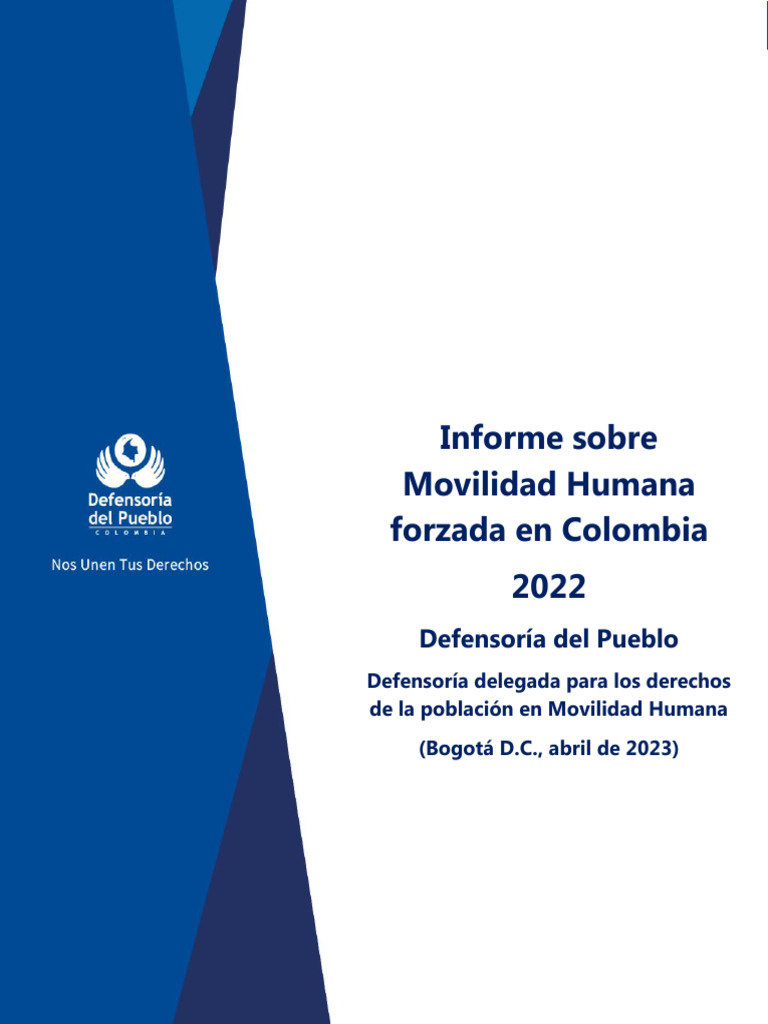 Defensoría del Pueblo
COLOMBIA

Nos Unen Tus Derechos

Informe sobre Movilidad Humana forzada en Colombia

2022

Defensoría del Pueblo

Defensoría delegada para los derechos de la población en Movilidad Humana

(Bogotá D.C., abril de 2023)